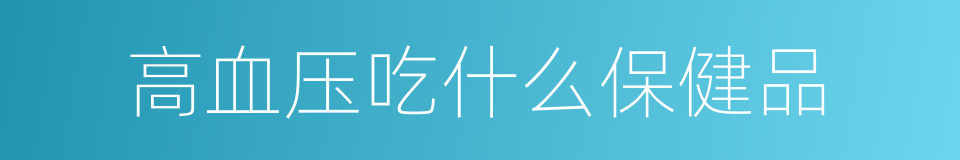 高血压吃什么保健品